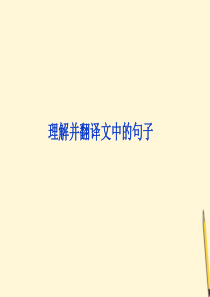 理解并翻译文中的句子